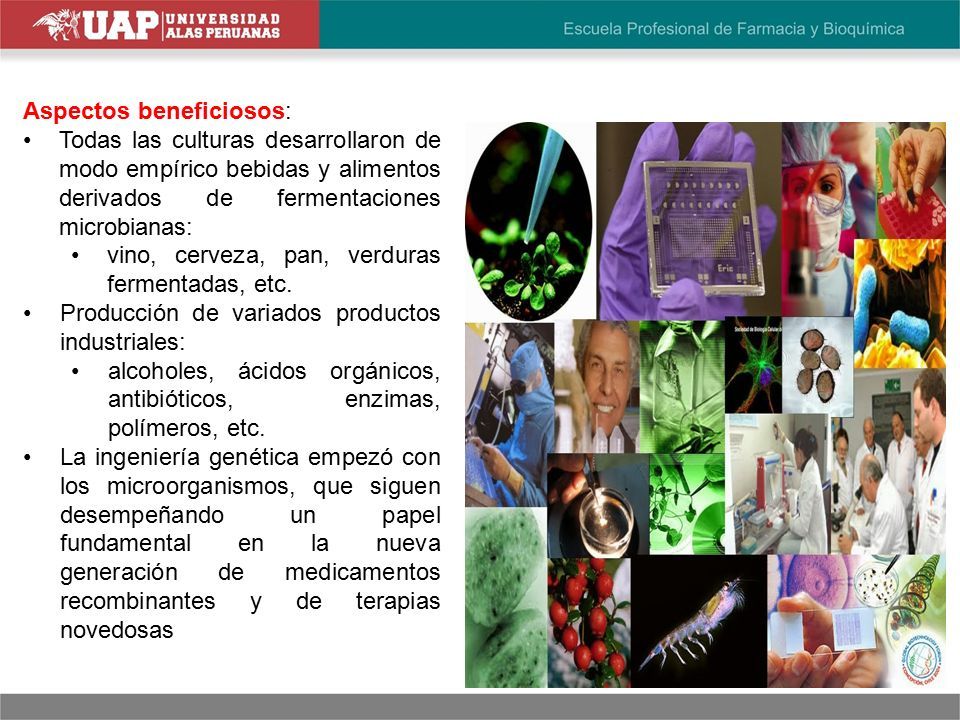 UAP UNIVERSIDAD ALAS PERUANAS

Escuela Profesional de Farmacia y Bioquímica

Aspectos beneficiosos:

• Todas las culturas desarrollaron de modo empírico bebidas y alimentos derivados de fermentaciones microbianas:
  • vino, cerveza, pan, verduras fermentadas, etc.
• Producción de variados productos industriales:
  • alcoholes, ácidos orgánicos, antibióticos, enzimas, polímeros, etc.
• La ingeniería genética empezó con los microorganismos, que siguen desempeñando un papel fundamental en la nueva generación de medicamentos recombinantes y de terapias novedosas

Eric